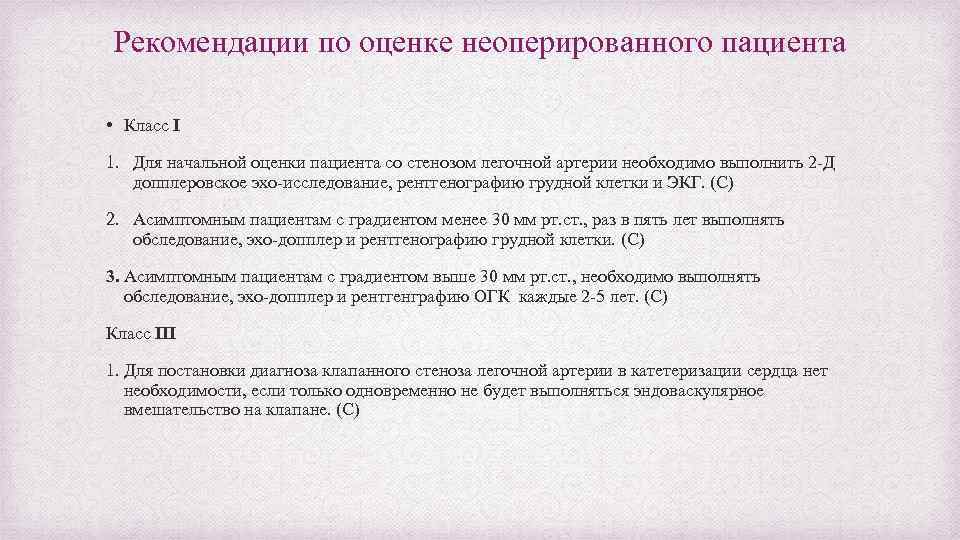 Рекомендации по оценке неоперированного пациента

• Класс I

1. Для начальной оценки пациента со стенозом легочной артерии необходимо выполнить 2-Д допплеровское эхо-исследование, рентгенографию грудной клетки и ЭКГ. (С)

2. Асимптомным пациентам с градиентом менее 30 мм рт.ст., раз в пять лет выполнять обследование, эхо-допплер и рентгенографию грудной клетки. (С)

3. Асимптомным пациентам с градиентом выше 30 мм рт.ст., необходимо выполнять обследование, эхо-допплер и рентгенграфию ОГК каждые 2-5 лет. (С)

Класс III

1. Для постановки диагноза клапанного стеноза легочной артерии в катетеризации сердца нет необходимости, если только одновременно не будет выполняться эндоваскулярное вмешательство на клапане. (С)